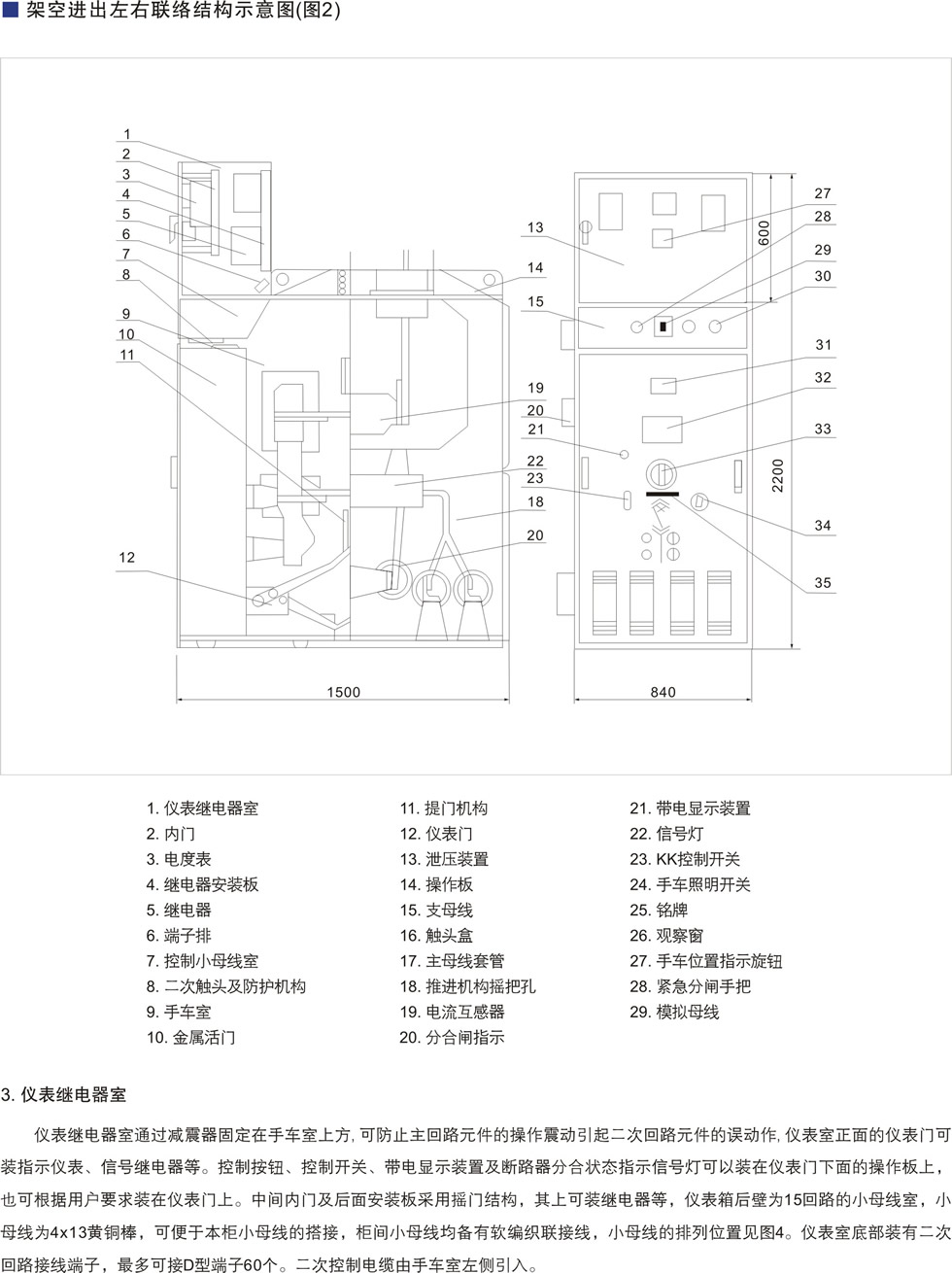 ■ 架空进出左右联络结构示意图(图2)

1
2
3
4
5
6
7
8
9
10
11
12
13
14
15
19
20
21
22
23
18
20
27
28
29
30
31
32
33
34
35
600
2200
1500
840

1. 仪表继电器室
2. 内门
3. 电度表
4. 继电器安装板
5. 继电器
6. 端子排
7. 控制小母线室
8. 二次触头及防护机构
9. 手车室
10. 金属活门

11. 提门机构
12. 仪表门
13. 泄压装置
14. 操作板
15. 支母线
16. 触头盒
17. 主母线套管
18. 推进机构摇把孔
19. 电流互感器
20. 分合闸指示

21. 带电显示装置
22. 信号灯
23. KK控制开关
24. 手车照明开关
25. 铭牌
26. 观察窗
27. 手车位置指示旋钮
28. 紧急分闸手把
29. 模拟母线

3. 仪表继电器室

仪表继电器室通过减震器固定在手车室上方, 可防止主回路元件的操作震动引起二次回路元件的误动作, 仪表室正面的仪表门可装指示仪表、信号继电器等。控制按钮、控制开关、带电显示装置及断路器分合状态指示信号灯可以装在仪表门下面的操作板上，也可根据用户要求装在仪表门上。中间内门及后面安装板采用摇门结构，其上可装继电器等，仪表箱后壁为15回路的小母线室，小母线为4x13黄铜棒，可便于本柜小母线的搭接，柜间小母线均备有软编织联接线，小母线的排列位置见图4。仪表室底部装有二次回路接线端子，最多可接D型端子60个。二次控制电缆由手车室左侧引入。